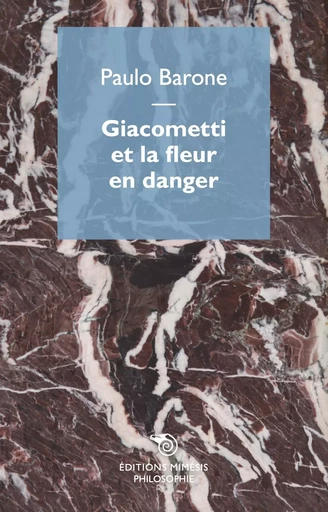 Paulo Barone

Giacometti et la fleur en danger

ÉDITIONS MIMÉSIS
PHILOSOPHIE